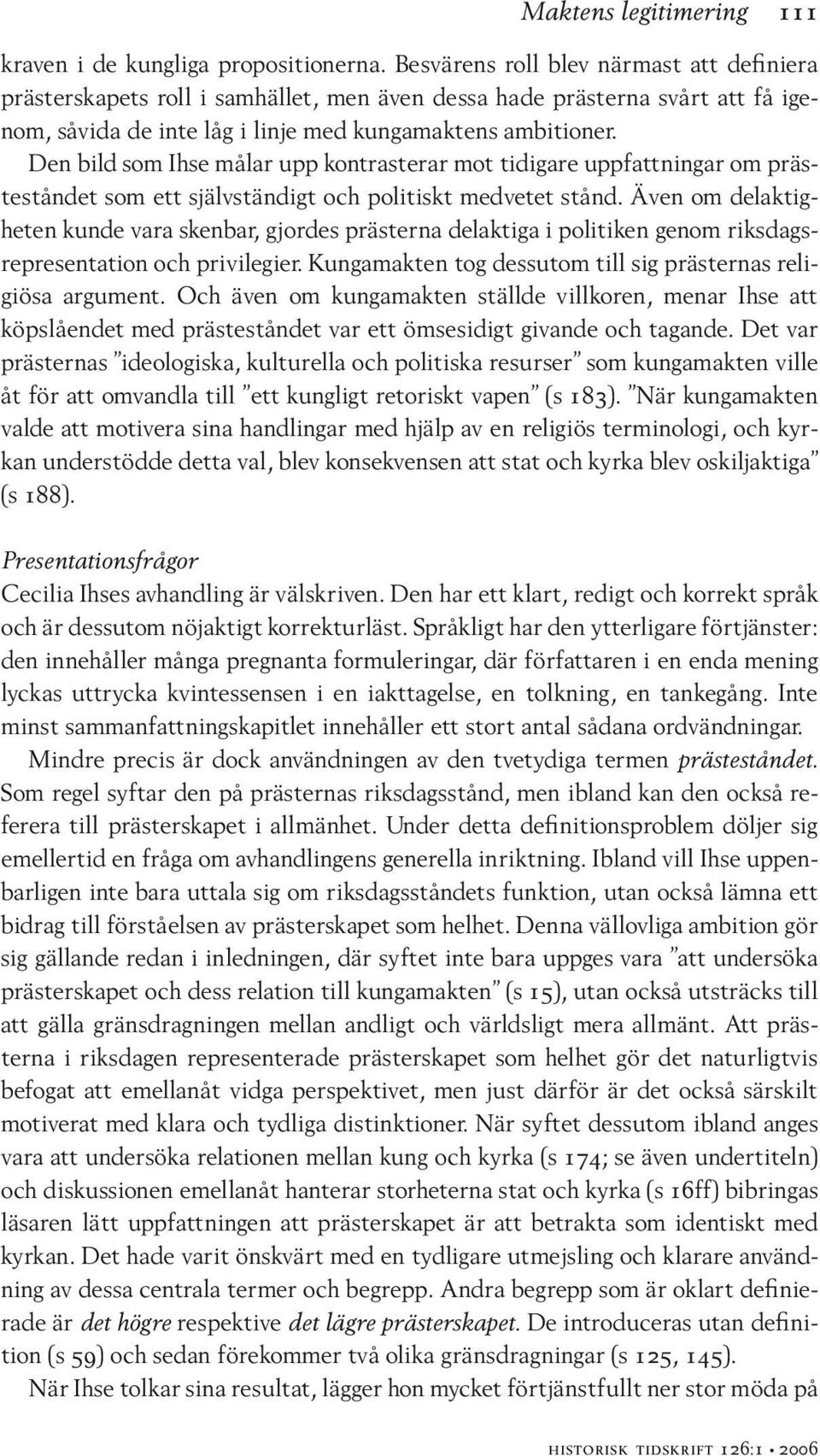 Maktens legitimering 111

kraven i de kungliga propositionerna. Besvärens roll blev närmast att definiera prästerskapets roll i samhället, men även dessa hade prästerna svårt att få igenom, såvida de inte låg i linje med kungamaktens ambitioner. Den bild som Ihse målar upp kontrasterar mot tidigare uppfattningar om prästeståndet som ett självständigt och politiskt medvetet stånd. Även om delaktigheten kunde vara skenbar, gjordes prästerna delaktiga i politiken genom riksdagsrepresentation och privilegier. Kungamakten tog dessutom till sig prästernas religiösa argument. Och även om kungamakten ställde villkoren, menar Ihse att köpslåendet med prästeståndet var ett ömsesidigt givande och tagande. Det var prästernas ”ideologiska, kulturella och politiska resurser” som kungamakten ville åt för att omvandla till ”ett kungligt retoriskt vapen” (s 183). ”När kungamakten valde att motivera sina handlingar med hjälp av en religiös terminologi, och kyrkan understödde detta val, blev konsekvensen att stat och kyrka blev oskiljaktiga” (s 188).

Presentationsfrågor
Cecilia Ihses avhandling är välskriven. Den har ett klart, redigt och korrekt språk och är dessutom nöjaktigt korrekturläst. Språkligt har den ytterligare förtjänster: den innehåller många pregnanta formuleringar, där författaren i en enda mening lyckas uttrycka kvintessensen i en iakttagelse, en tolkning, en tankegång. Inte minst sammanfattningskapitlet innehåller ett stort antal sådana ordvändningar.

Mindre precis är dock användningen av den tvetydiga termen prästeståndet. Som regel syftar den på prästernas riksdagsstånd, men ibland kan den också referera till prästerskapet i allmänhet. Under detta definitionsproblem döljer sig emellertid en fråga om avhandlingens generella inriktning. Ibland vill Ihse uppenbarligen inte bara uttala sig om riksdagsståndets funktion, utan också lämna ett bidrag till förståelsen av prästerskapet som helhet. Denna vällovliga ambition gör sig gällande redan i inledningen, där syftet inte bara uppges vara ”att undersöka prästerskapet och dess relation till kungamakten” (s 15), utan också utsträcks till att gälla gränsdragningen mellan andligt och världsligt mera allmänt. Att prästerna i riksdagen representerade prästerskapet som helhet gör det naturligtvis befogat att emellanåt vidga perspektivet, men just därför är det också särskilt motiverat med klara och tydliga distinktioner. När syftet dessutom ibland anges vara att undersöka relationen mellan kung och kyrka (s 174; se även undertiteln) och diskussionen emellanåt hanterar storheterna stat och kyrka (s 16ff) bibringas läsaren lätt uppfattningen att prästerskapet är att betrakta som identiskt med kyrkan. Det hade varit önskvärt med en tydligare utmejsling och klarare användning av dessa centrala termer och begrepp. Andra begrepp som är oklart definierade är det högre respektive det lägre prästerskapet. De introduceras utan definition (s 59) och sedan förekommer två olika gränsdragningar (s 125, 145).

När Ihse tolkar sina resultat, lägger hon mycket förtjänstfullt ner stor möda på

historisk tidskrift 126:1 • 2006